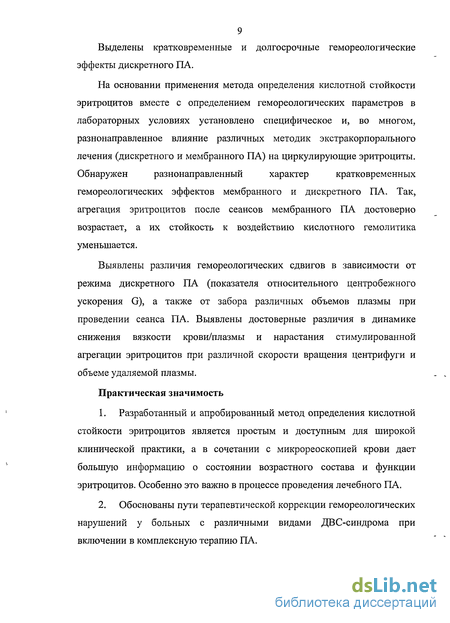 9

Выделены кратковременные и долгосрочные гемореологические эффекты дискретного ПА.

На основании применения метода определения кислотной стойкости эритроцитов вместе с определением гемореологических параметров в лабораторных условиях установлено специфическое и, во многом, разнонаправленное влияние различных методик экстракорпорального лечения (дискретного и мембранного ПА) на циркулирующие эритроциты. Обнаружен разнонаправленный характер кратковременных гемореологических эффектов мембранного и дискретного ПА. Так, агрегация эритроцитов после сеансов мембранного ПА достоверно возрастает, а их стойкость к воздействию кислотного гемолитика уменьшается.

Выявлены различия гемореологических сдвигов в зависимости от режима дискретного ПА (показателя относительного центробежного ускорения G), а также от забора различных объемов плазмы при проведении сеанса ПА. Выявлены достоверные различия в динамике снижения вязкости крови/плазмы и нарастания стимулированной агрегации эритроцитов при различной скорости вращения центрифуги и объеме удаляемой плазмы.

Практическая значимость

1. Разработанный и апробированный метод определения кислотной стойкости эритроцитов является простым и доступным для широкой клинической практики, а в сочетании с микрореоскопией крови дает большую информацию о состоянии возрастного состава и функции эритроцитов. Особенно это важно в процессе проведения лечебного ПА.

2. Обоснованы пути терапевтической коррекции гемореологических нарушений у больных с различными видами ДВС-синдрома при включении в комплексную терапию ПА.

dsLib.net
библиотека диссертаций